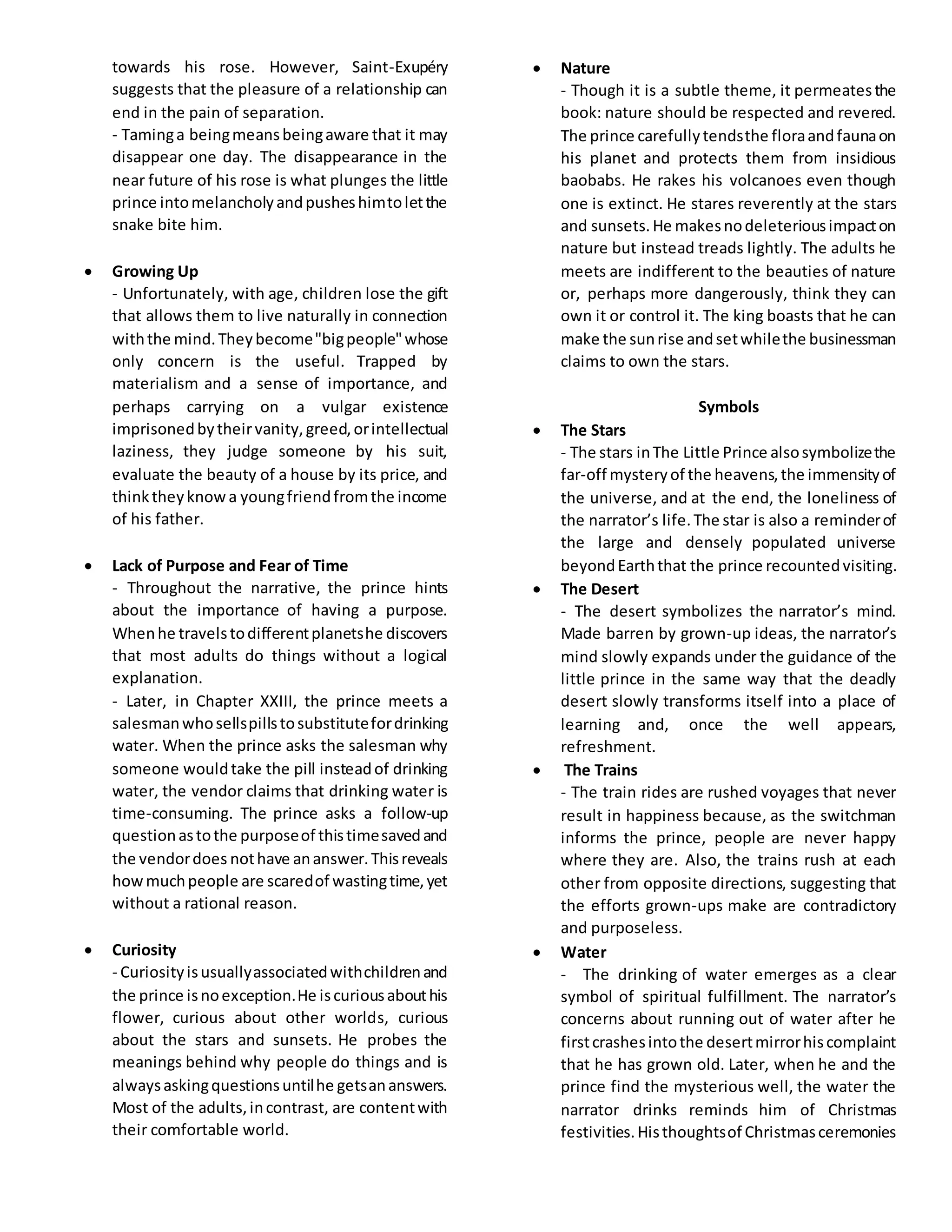 towards his rose. However, Saint-Exupéry suggests that the pleasure of a relationship can end in the pain of separation.
- Taming a being means being aware that it may disappear one day. The disappearance in the near future of his rose is what plunges the little prince into melancholy and pushes him to let the snake bite him.

• Growing Up
- Unfortunately, with age, children lose the gift that allows them to live naturally in connection with the mind. They become "big people" whose only concern is the useful. Trapped by materialism and a sense of importance, and perhaps carrying on a vulgar existence imprisoned by their vanity, greed, or intellectual laziness, they judge someone by his suit, evaluate the beauty of a house by its price, and think they know a young friend from the income of his father.

• Lack of Purpose and Fear of Time
- Throughout the narrative, the prince hints about the importance of having a purpose. When he travels to different planets he discovers that most adults do things without a logical explanation.
- Later, in Chapter XXIII, the prince meets a salesman who sells pills to substitute for drinking water. When the prince asks the salesman why someone would take the pill instead of drinking water, the vendor claims that drinking water is time-consuming. The prince asks a follow-up question as to the purpose of this time saved and the vendor does not have an answer. This reveals how much people are scared of wasting time, yet without a rational reason.

• Curiosity
- Curiosity is usually associated with children and the prince is no exception. He is curious about his flower, curious about other worlds, curious about the stars and sunsets. He probes the meanings behind why people do things and is always asking questions until he gets an answers. Most of the adults, in contrast, are content with their comfortable world.

• Nature
- Though it is a subtle theme, it permeates the book: nature should be respected and revered. The prince carefully tends the flora and fauna on his planet and protects them from insidious baobabs. He rakes his volcanoes even though one is extinct. He stares reverently at the stars and sunsets. He makes no deleterious impact on nature but instead treads lightly. The adults he meets are indifferent to the beauties of nature or, perhaps more dangerously, think they can own it or control it. The king boasts that he can make the sun rise and set while the businessman claims to own the stars.

Symbols

• The Stars
- The stars in The Little Prince also symbolize the far-off mystery of the heavens, the immensity of the universe, and at the end, the loneliness of the narrator's life. The star is also a reminder of the large and densely populated universe beyond Earth that the prince recounted visiting.
• The Desert
- The desert symbolizes the narrator's mind. Made barren by grown-up ideas, the narrator's mind slowly expands under the guidance of the little prince in the same way that the deadly desert slowly transforms itself into a place of learning and, once the well appears, refreshment.
• The Trains
- The train rides are rushed voyages that never result in happiness because, as the switchman informs the prince, people are never happy where they are. Also, the trains rush at each other from opposite directions, suggesting that the efforts grown-ups make are contradictory and purposeless.
• Water
- The drinking of water emerges as a clear symbol of spiritual fulfillment. The narrator's concerns about running out of water after he first crashes into the desert mirror his complaint that he has grown old. Later, when he and the prince find the mysterious well, the water the narrator drinks reminds him of Christmas festivities. His thoughts of Christmas ceremonies